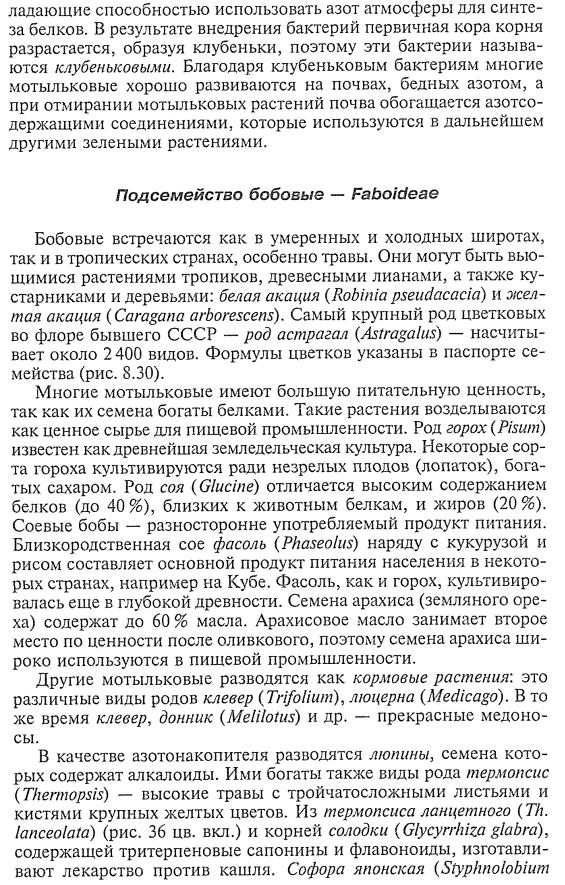 ладающие способностью использовать азот атмосферы для синтеза белков. В результате внедрения бактерий первичная кора корня разрастается, образуя клубеньки, поэтому эти бактерии называются клубеньковыми. Благодаря клубеньковым бактериям многие мотыльковые хорошо развиваются на почвах, бедных азотом, а при отмирании мотыльковых растений почва обогащается азотсодержащими соединениями, которые используются в дальнейшем другими зелеными растениями.

Подсемейство бобовые — Faboideae

Бобовые встречаются как в умеренных и холодных широтах, так и в тропических странах, особенно травы. Они могут быть вьющимися растениями тропиков, древесными лианами, а также кустарниками и деревьями: белая акация (Robinia pseudacacia) и желтая акация (Caragana arborescens). Самый крупный род цветковых во флоре бывшего СССР — род астрагал (Astragalus) — насчитывает около 2 400 видов. Формулы цветков указаны в паспорте семейства (рис. 8.30).

Многие мотыльковые имеют большую питательную ценность, так как их семена богаты белками. Такие растения возделываются как ценное сырье для пищевой промышленности. Род горох (Pisum) известен как древнейшая земледельческая культура. Некоторые сорта гороха культивируются ради незрелых плодов (лопаток), богатых сахаром. Род соя (Glucine) отличается высоким содержанием белков (до 40 %), близких к животным белкам, и жиров (20 %). Соевые бобы — разносторонне употребляемый продукт питания. Близкородственная сое фасоль (Phaseolus) наряду с кукурузой и рисом составляет основной продукт питания населения в некоторых странах, например на Кубе. Фасоль, как и горох, культивировалась еще в глубокой древности. Семена арахиса (земляного ореха) содержат до 60 % масла. Арахисовое масло занимает второе место по ценности после оливкового, поэтому семена арахиса широко используются в пищевой промышленности.

Другие мотыльковые разводятся как кормовые растения: это различные виды родов клевер (Trifolium), люцерна (Medicago). В то же время клевер, донник (Melilotus) и др. — прекрасные медоносы.

В качестве азотонакопителя разводятся люпины, семена которых содержат алкалоиды. Ими богаты также виды рода термопсис (Thermopsis) — высокие травы с тройчатосложными листьями и кистями крупных желтых цветов. Из термопсиса ланцетного (Th. lanceolata) (рис. 36 цв. вкл.) и корней солодки (Glycyrrhiza glabra), содержащей тритерпеновые сапонины и флавоноиды, изготавливают лекарство против кашля. Софора японская (Styphnolobium